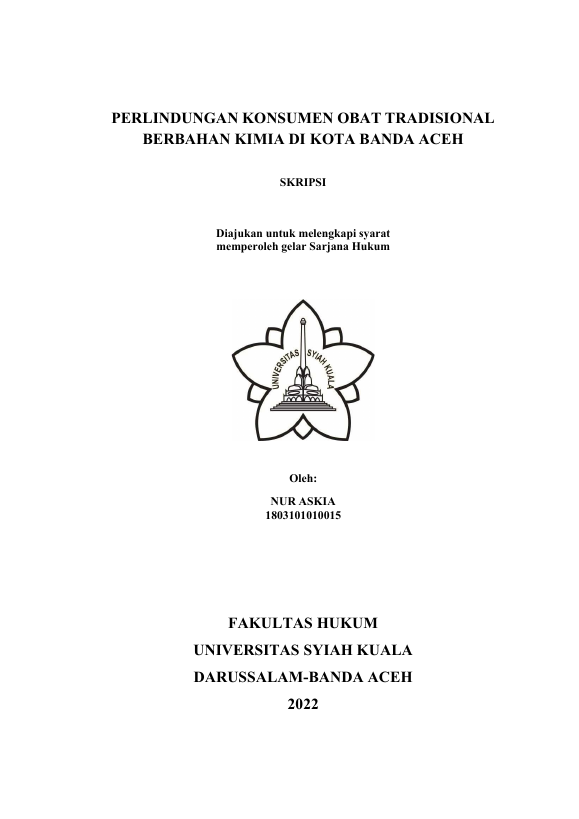 PERLINDUNGAN KONSUMEN OBAT TRADISIONAL BERBAHAN KIMIA DI KOTA BANDA ACEH

SKRIPSI

Diajukan untuk melengkapi syarat memperoleh gelar Sarjana Hukum

UNIVERSITAS SYIAH KUALA

Oleh:

NUR ASKIA
1803101010015

FAKULTAS HUKUM
UNIVERSITAS SYIAH KUALA
DARUSSALAM-BANDA ACEH
2022